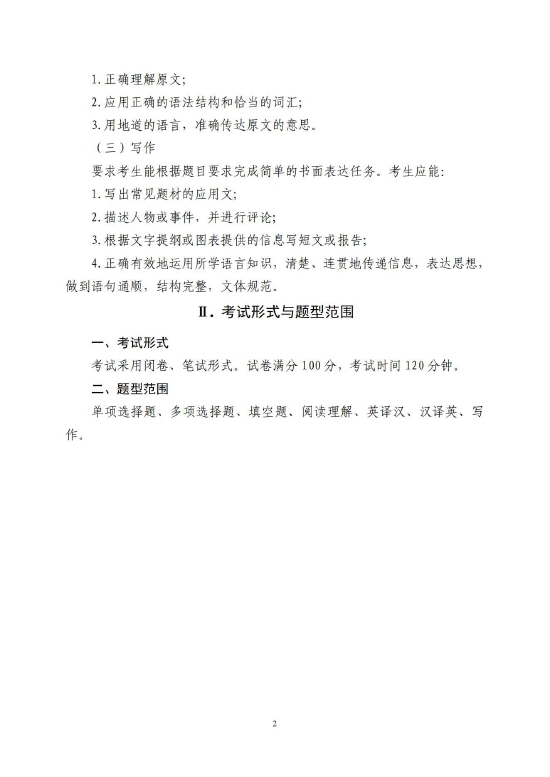 1.正确理解原文;

2.应用正确的语法结构和恰当的词汇;

3.用地道的语言,准确传达原文的意思。

(三)写作

要求考生能根据题目要求完成简单的书面表达任务。考生应能:

1.写出常见题材的应用文;

2.描述人物或事件,并进行评论;

3.根据文字提纲或图表提供的信息写短文或报告;

4.正确有效地运用所学语言知识,清楚、连贯地传递信息,表达思想,做到语句通顺,结构完整,文体规范。

Ⅱ.考试形式与题型范围

一、考试形式

考试采用闭卷、笔试形式。试卷满分100分,考试时间120分钟。

二、题型范围

单项选择题、多项选择题、填空题、阅读理解、英译汉、汉译英、写作。

2